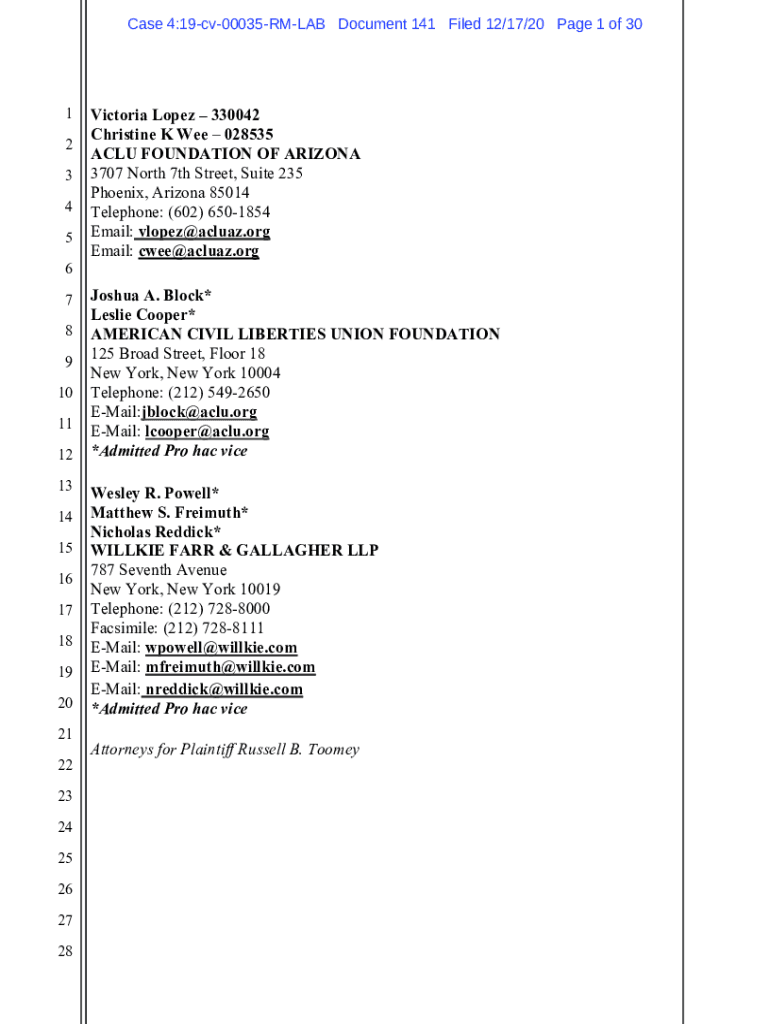 Case 4:19-cv-00035-RM-LAB Document 141 Filed 12/17/20 Page 1 of 30

1
2
3
4
5
6
7
8
9
10
11
12
13
14
15
16
17
18
19
20
21
22
23
24
25
26
27
28

Victoria Lopez – 330042
Christine K Wee – 028535
ACLU FOUNDATION OF ARIZONA
3707 North 7th Street, Suite 235
Phoenix, Arizona 85014
Telephone: (602) 650-1854
Email: vlopez@acluaz.org
Email: cwee@acluaz.org

Joshua A. Block*
Leslie Cooper*
AMERICAN CIVIL LIBERTIES UNION FOUNDATION
125 Broad Street, Floor 18
New York, New York 10004
Telephone: (212) 549-2650
E-Mail:jblock@aclu.org
E-Mail: lcooper@aclu.org
*Admitted Pro hac vice

Wesley R. Powell*
Matthew S. Freimuth*
Nicholas Reddick*
WILLKIE FARR & GALLAGHER LLP
787 Seventh Avenue
New York, New York 10019
Telephone: (212) 728-8000
Facsimile: (212) 728-8111
E-Mail: wpowell@willkie.com
E-Mail: mfreimuth@willkie.com
E-Mail: nreddick@willkie.com
*Admitted Pro hac vice

Attorneys for Plaintiff Russell B. Toomey